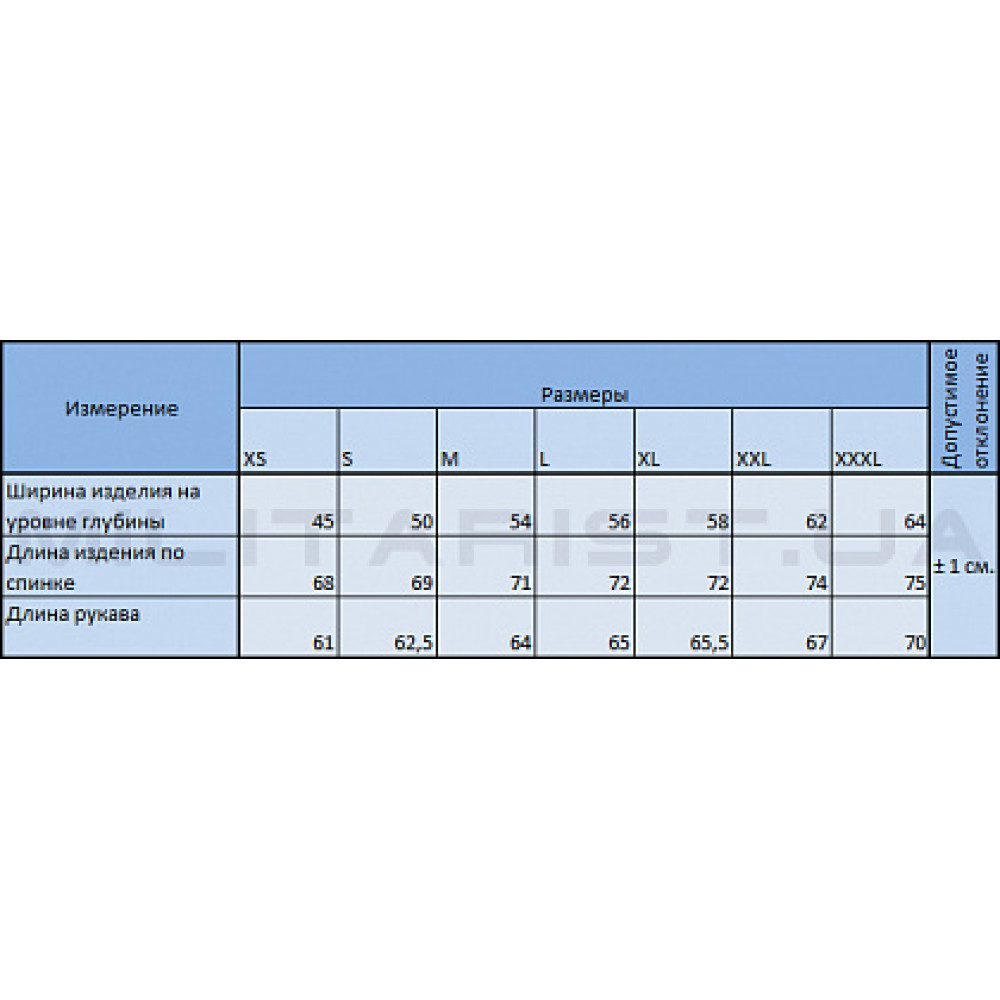 | Измерение | Размеры | | | | | | | Допустимое отклонение |
|---|---|---|---|---|---|---|---|---|
| | XS | S | M | L | XL | XXL | XXXL | |
| Ширина изделия на уровне глубины | 45 | 50 | 54 | 56 | 58 | 62 | 64 | ± 1 см. |
| Длина издения по спинке | 68 | 69 | 71 | 72 | 72 | 74 | 75 | |
| Длина рукава | 61 | 62,5 | 64 | 65 | 65,5 | 67 | 70 | |

MILITARIST.UA